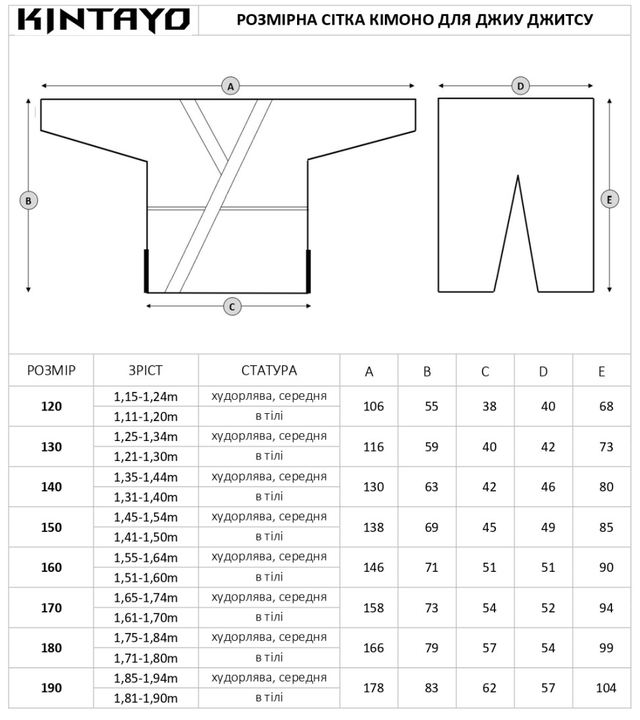 KINTAYO

РОЗМІРНА СІТКА КІМОНО ДЛЯ ДЖИУ ДЖИТСУ

A

B

C

D

E

| РОЗМІР | ЗРІСТ | СТАТУРА | A | B | C | D | E |
|---|---|---|---|---|---|---|---|
| 120 | 1,15-1,24m | худорлява, середня | 106 | 55 | 38 | 40 | 68 |
| | 1,11-1,20m | в тілі | | | | | |
| 130 | 1,25-1,34m | худорлява, середня | 116 | 59 | 40 | 42 | 73 |
| | 1,21-1,30m | в тілі | | | | | |
| 140 | 1,35-1,44m | худорлява, середня | 130 | 63 | 42 | 46 | 80 |
| | 1,31-1,40m | в тілі | | | | | |
| 150 | 1,45-1,54m | худорлява, середня | 138 | 69 | 45 | 49 | 85 |
| | 1,41-1,50m | в тілі | | | | | |
| 160 | 1,55-1,64m | худорлява, середня | 146 | 71 | 51 | 51 | 90 |
| | 1,51-1,60m | в тілі | | | | | |
| 170 | 1,65-1,74m | худорлява, середня | 158 | 73 | 54 | 52 | 94 |
| | 1,61-1,70m | в тілі | | | | | |
| 180 | 1,75-1,84m | худорлява, середня | 166 | 79 | 57 | 54 | 99 |
| | 1,71-1,80m | в тілі | | | | | |
| 190 | 1,85-1,94m | худорлява, середня | 178 | 83 | 62 | 57 | 104 |
| | 1,81-1,90m | в тілі | | | | | |